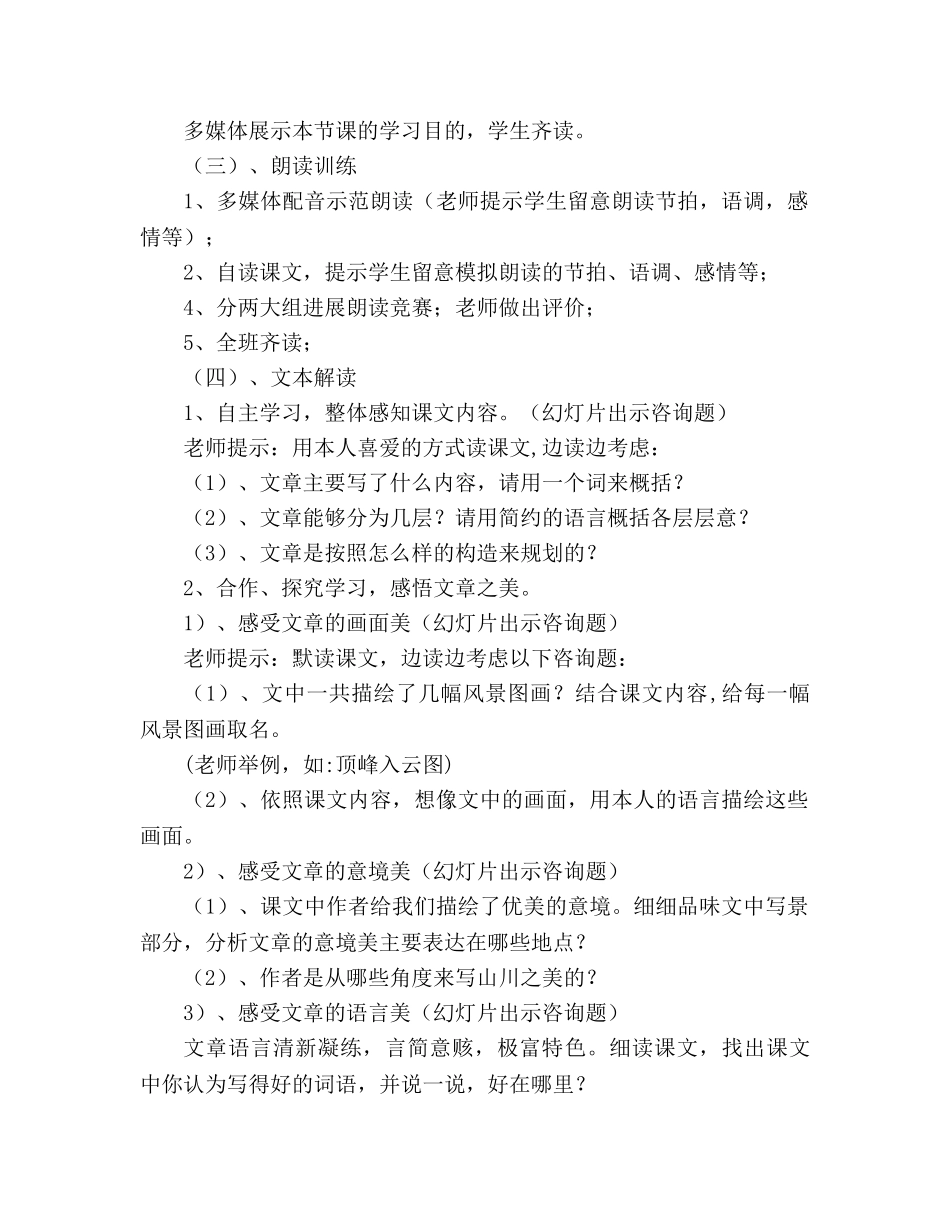 多媒体展示本节课的学习目的，学生齐读。

（三）、朗读训练

1、多媒体配音示范朗读（老师提示学生留意朗读节拍，语调，感情等）；

2、自读课文，提示学生留意模拟朗读的节拍、语调、感情等；

4、分两大组进展朗读竞赛；老师做出评价；

5、全班齐读；

（四）、文本解读

1、自主学习，整体感知课文内容。（幻灯片出示咨询题）

老师提示：用本人喜爱的方式读课文,边读边考虑：

（1）、文章主要写了什么内容，请用一个词来概括？

（2）、文章能够分为几层？请用简约的语言概括各层层意？

（3）、文章是按照怎么样的构造来规划的？

2、合作、探究学习，感悟文章之美。

1）、感受文章的画面美（幻灯片出示咨询题）

老师提示：默读课文，边读边考虑以下咨询题：

（1）、文中一共描绘了几幅风景图画？结合课文内容,给每一幅风景图画取名。

(老师举例，如:顶峰入云图)

（2）、依照课文内容，想像文中的画面，用本人的语言描绘这些画面。

2）、感受文章的意境美（幻灯片出示咨询题）

（1）、课文中作者给我们描绘了优美的意境。细细品味文中写景部分，分析文章的意境美主要表达在哪些地点？

（2）、作者是从哪些角度来写山川之美的？

3）、感受文章的语言美（幻灯片出示咨询题）

文章语言清新凝练，言简意赅，极富特色。细读课文，找出课文中你认为写得好的词语，并说一说，好在哪里？